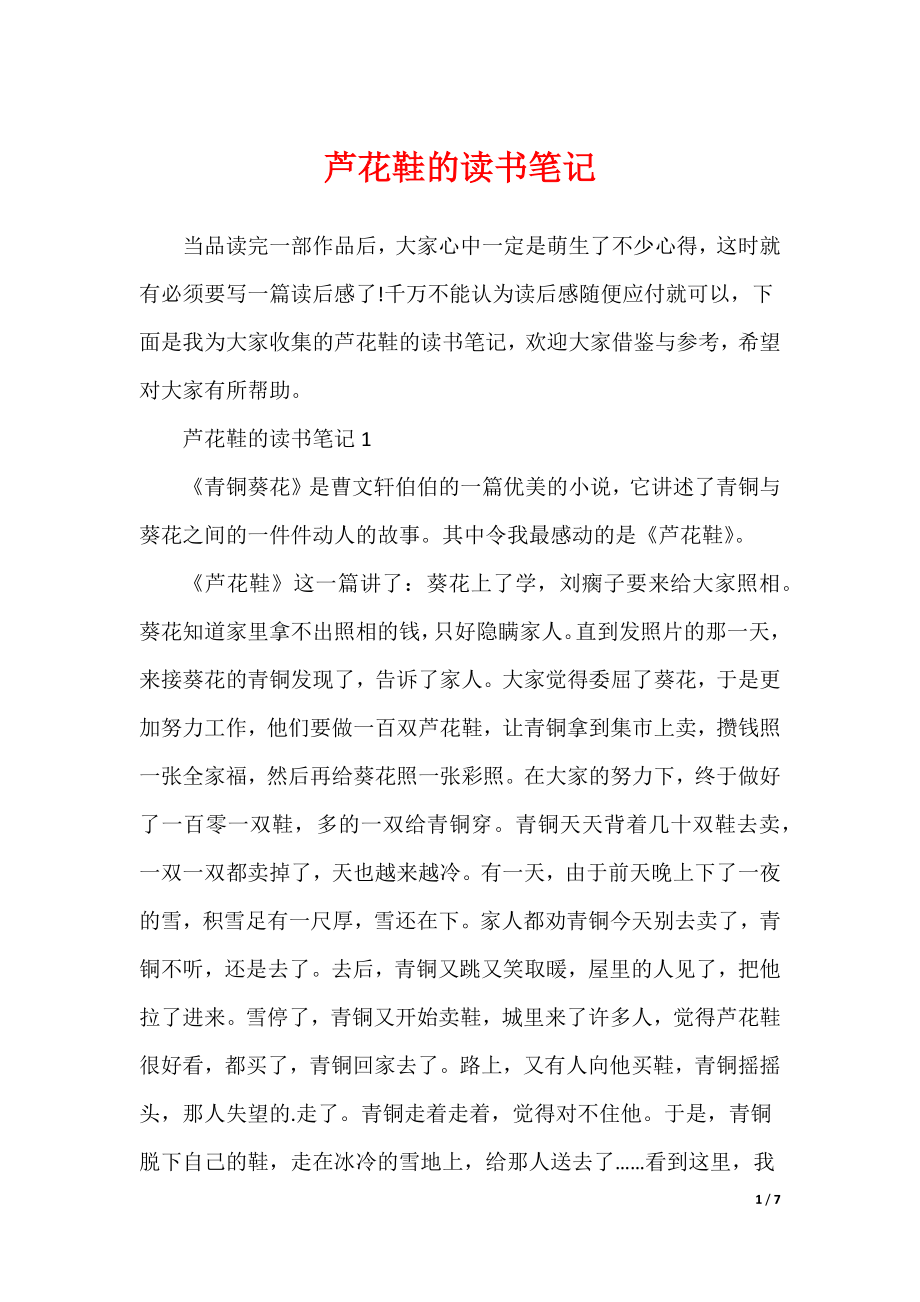 芦花鞋的读书笔记

当品读完一部作品后，大家心中一定是萌生了不少心得，这时就有必须要写一篇读后感了!千万不能认为读后感随便应付就可以，下面是我为大家收集的芦花鞋的读书笔记，欢迎大家借鉴与参考，希望对大家有所帮助。

芦花鞋的读书笔记 1

《青铜葵花》是曹文轩伯伯的一篇优美的小说，它讲述了青铜与葵花之间的一件件动人的故事。其中令我最感动的是《芦花鞋》。

《芦花鞋》这一篇讲了：葵花上了学，刘瘸子要来给大家照相。葵花知道家里拿不出照相的钱，只好隐瞒家人。直到发照片的那一天，来接葵花的青铜发现了，告诉了家人。大家觉得委屈了葵花，于是更加努力工作，他们要做一百双芦花鞋，让青铜拿到集市上卖，攒钱照一张全家福，然后再给葵花照一张彩照。在大家的努力下，终于做好了一百零一双鞋，多的一双给青铜穿。青铜天天背着几十双鞋去卖，一双一双都卖掉了，天也越来越冷。有一天，由于前天晚上下了一夜的雪，积雪足有一尺厚，雪还在下。家人都劝青铜今天别去卖了，青铜不听，还是去了。去后，青铜又跳又笑取暖，屋里的人见了，把他拉了进来。雪停了，青铜又开始卖鞋，城里来了许多人，觉得芦花鞋很好看，都买了，青铜回家去了。路上，又有人向他买鞋，青铜摇摇头，那人失望的.走了。青铜走着走着，觉得对不住他。于是，青铜脱下自己的鞋，走在冰冷的雪地上，给那人送去了……看到这里，我

1 / 7